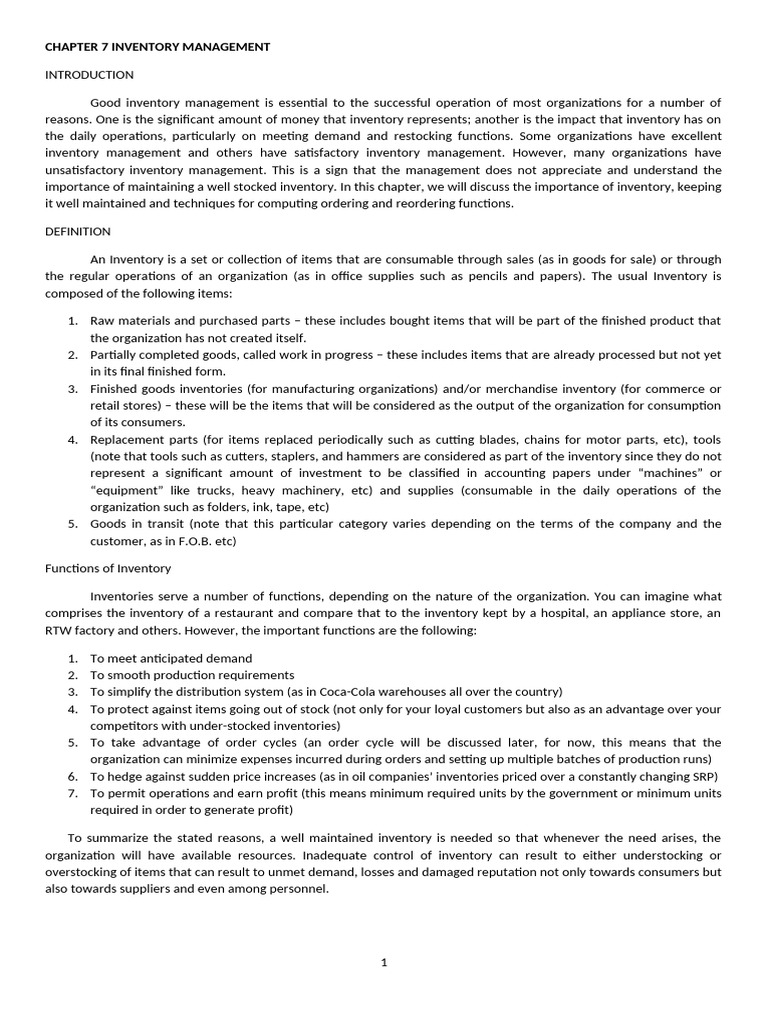 CHAPTER 7 INVENTORY MANAGEMENT

INTRODUCTION

Good inventory management is essential to the successful operation of most organizations for a number of reasons. One is the significant amount of money that inventory represents; another is the impact that inventory has on the daily operations, particularly on meeting demand and restocking functions. Some organizations have excellent inventory management and others have satisfactory inventory management. However, many organizations have unsatisfactory inventory management. This is a sign that the management does not appreciate and understand the importance of maintaining a well stocked inventory. In this chapter, we will discuss the importance of inventory, keeping it well maintained and techniques for computing ordering and reordering functions.

DEFINITION

An Inventory is a set or collection of items that are consumable through sales (as in goods for sale) or through the regular operations of an organization (as in office supplies such as pencils and papers). The usual Inventory is composed of the following items:

1. Raw materials and purchased parts – these includes bought items that will be part of the finished product that the organization has not created itself.
2. Partially completed goods, called work in progress – these includes items that are already processed but not yet in its final finished form.
3. Finished goods inventories (for manufacturing organizations) and/or merchandise inventory (for commerce or retail stores) – these will be the items that will be considered as the output of the organization for consumption of its consumers.
4. Replacement parts (for items replaced periodically such as cutting blades, chains for motor parts, etc), tools (note that tools such as cutters, staplers, and hammers are considered as part of the inventory since they do not represent a significant amount of investment to be classified in accounting papers under "machines" or "equipment" like trucks, heavy machinery, etc) and supplies (consumable in the daily operations of the organization such as folders, ink, tape, etc)
5. Goods in transit (note that this particular category varies depending on the terms of the company and the customer, as in F.O.B. etc)

Functions of Inventory

Inventories serve a number of functions, depending on the nature of the organization. You can imagine what comprises the inventory of a restaurant and compare that to the inventory kept by a hospital, an appliance store, an RTW factory and others. However, the important functions are the following:

1. To meet anticipated demand
2. To smooth production requirements
3. To simplify the distribution system (as in Coca-Cola warehouses all over the country)
4. To protect against items going out of stock (not only for your loyal customers but also as an advantage over your competitors with under-stocked inventories)
5. To take advantage of order cycles (an order cycle will be discussed later, for now, this means that the organization can minimize expenses incurred during orders and setting up multiple batches of production runs)
6. To hedge against sudden price increases (as in oil companies' inventories priced over a constantly changing SRP)
7. To permit operations and earn profit (this means minimum required units by the government or minimum units required in order to generate profit)

To summarize the stated reasons, a well maintained inventory is needed so that whenever the need arises, the organization will have available resources. Inadequate control of inventory can result to either understocking or overstocking of items that can result to unmet demand, losses and damaged reputation not only towards consumers but also towards suppliers and even among personnel.

1